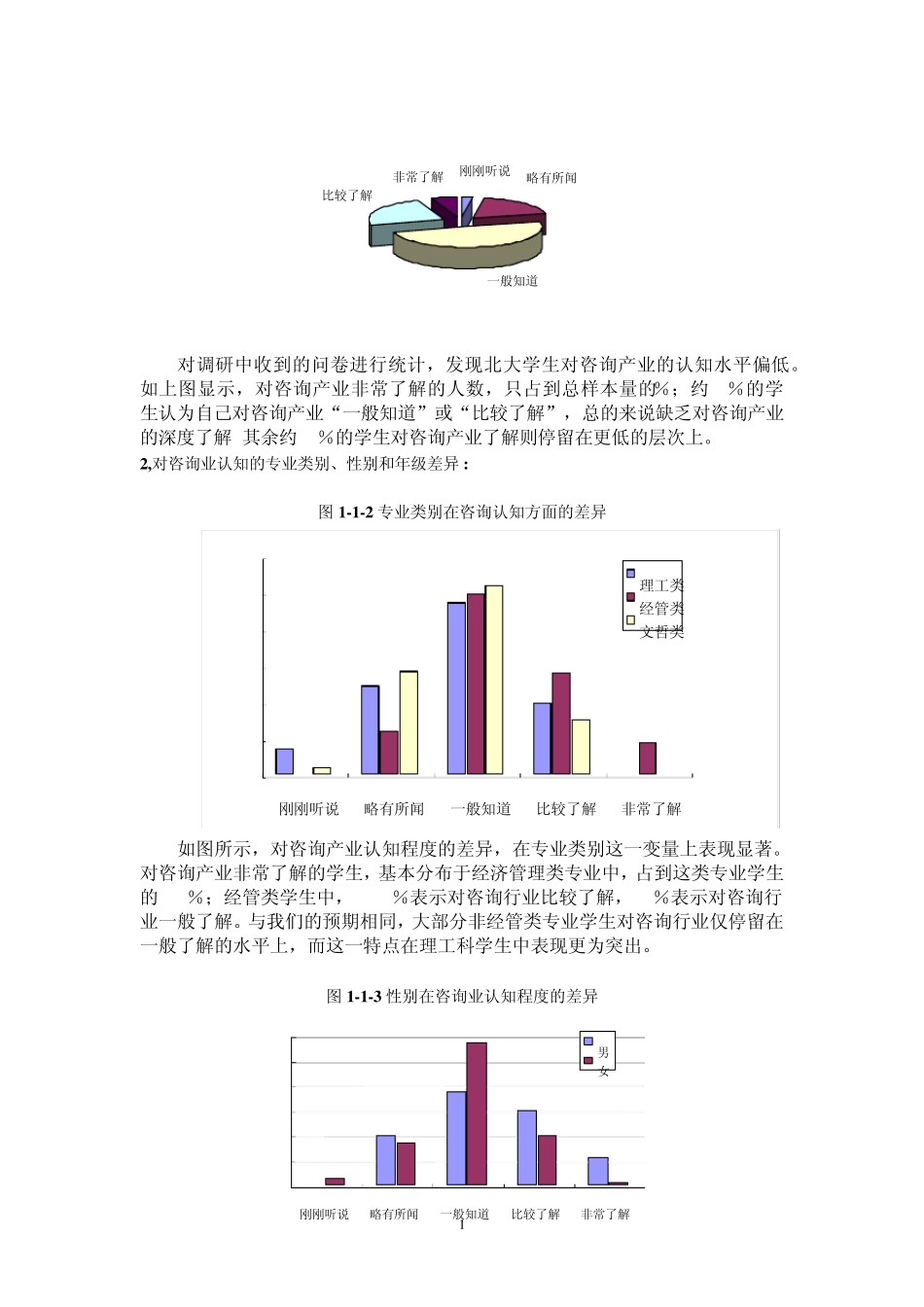 非常了解 刚刚听说 略有所闻

比较了解

一般知道

对调研中收到的问卷进行统计，发现北大学生对咨询产业的认知水平偏低。如上图显示，对咨询产业非常了解的人数，只占到总样本量的%；约 %的学生认为自己对咨询产业“一般知道”或“比较了解”，总的来说缺乏对咨询产业的深度了解 其余约 %的学生对咨询产业了解则停留在更低的层次上。

2,对咨询业认知的专业类别、性别和年级差异：

图 1-1-2 专业类别在咨询认知方面的差异

理工类
经管类
文哲类

刚刚听说 略有所闻 一般知道 比较了解 非常了解

如图所示，对咨询产业认知程度的差异，在专业类别这一变量上表现显著。对咨询产业非常了解的学生，基本分布于经济管理类专业中，占到这类专业学生的 %；经管类学生中， %表示对咨询行业比较了解， %表示对咨询行业一般了解。与我们的预期相同，大部分非经管类专业学生对咨询行业仅停留在一般了解的水平上，而这一特点在理工科学生中表现更为突出。

图 1-1-3 性别在咨询业认知程度的差异

男
女

刚刚听说 略有所闻 一般知道 比较了解 非常了解

1